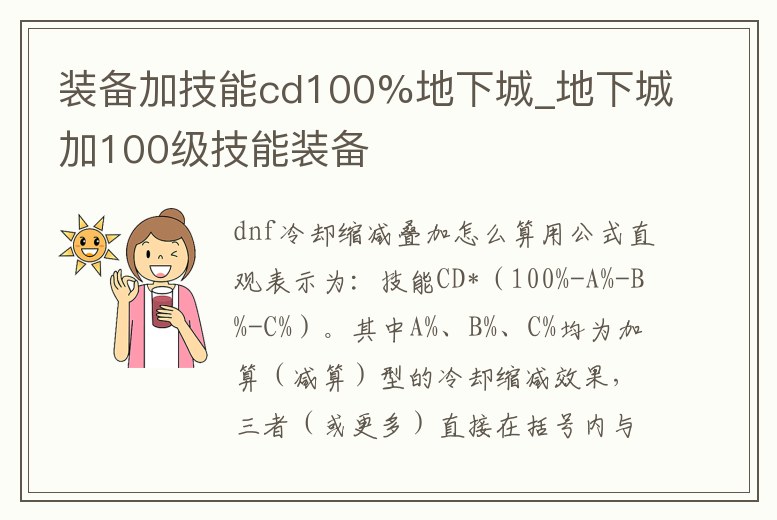 装备加技能cd100%地下城_地下城加100级技能装备

dnf冷却缩减叠加怎么算用公式直观表示为：技能CD*（100%-A%-B%-C%）。其中A%、B%、C%均为加算（减算）型的冷却缩减效果，三者（或更多）直接在括号内与